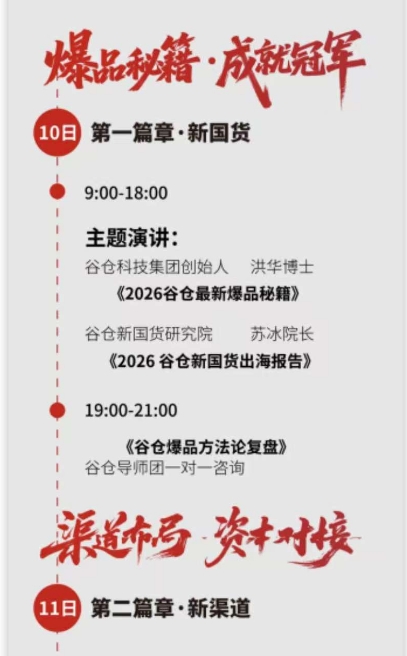 爆品秘籍·成就冠军

10日 第一篇章·新国货

9:00-18:00

主题演讲：
谷仓科技集团创始人 洪华博士
《2026谷仓最新爆品秘籍》

谷仓新国货研究院 苏冰院长
《2026 谷仓新国货出海报告》

19:00-21:00

《谷仓爆品方法论复盘》
谷仓导师团一对一咨询

渠道布局 资本对接

11日 第二篇章·新渠道